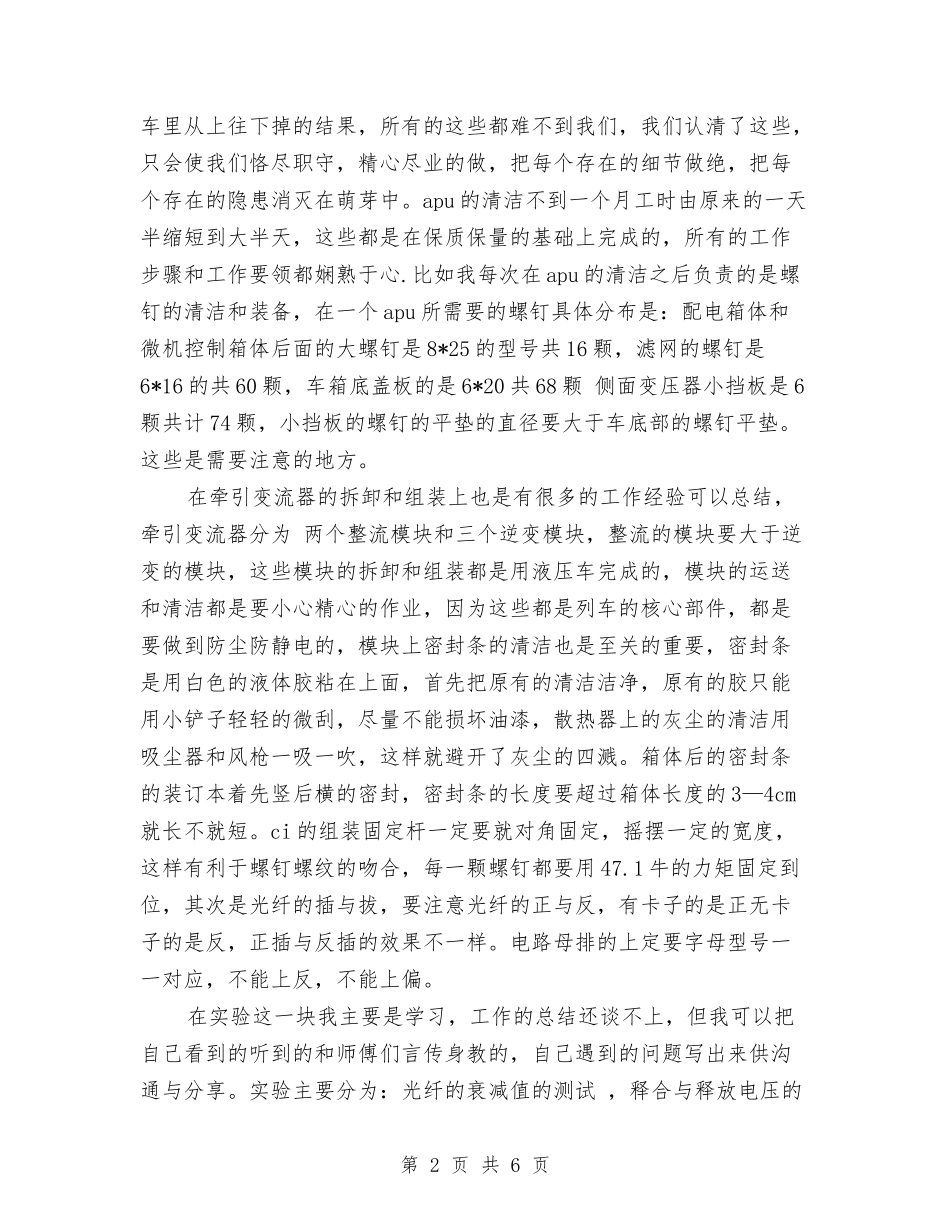 车里从上往下掉的结果，所有的这些都难不到我们，我们认清了这些，只会使我们恪尽职守，精心尽业的做，把每个存在的细节做绝，把每个存在的隐患消灭在萌芽中。apu 的清洁不到一个月工时由原来的一天半缩短到大半天，这些都是在保质保量的基础上完成的，所有的工作步骤和工作要领都娴熟于心.比如我每次在 apu 的清洁之后负责的是螺钉的清洁和装备，在一个 apu 所需要的螺钉具体分布是：配电箱体和微机控制箱体后面的大螺钉是 8*25 的型号共 16 颗，滤网的螺钉是 6*16 的共 60 颗，车箱底盖板的是 6*20 共 68 颗 侧面变压器小挡板是 6 颗共计 74 颗，小挡板的螺钉的平垫的直径要大于车底部的螺钉平垫。这些是需要注意的地方。

在牵引变流器的拆卸和组装上也是有很多的工作经验可以总结，牵引变流器分为 两个整流模块和三个逆变模块，整流的模块要大于逆变的模块，这些模块的拆卸和组装都是用液压车完成的，模块的运送和清洁都是要小心精心的作业，因为这些都是列车的核心部件，都是要做到防尘防静电的，模块上密封条的清洁也是至关的重要，密封条是用白色的液体胶粘在上面，首先把原有的清洁洁净，原有的胶只能用小铲子轻轻的微刮，尽量不能损坏油漆，散热器上的灰尘的清洁用吸尘器和风枪一吸一吹，这样就避开了灰尘的四溅。箱体后的密封条的装订本着先竖后横的密封，密封条的长度要超过箱体长度的 3—4cm 就长不就短。ci 的组装固定杆一定要就对角固定，摇摆一定的宽度，这样有利于螺钉螺纹的吻合，每一颗螺钉都要用 47.1 牛的力矩固定到位，其次是光纤的插与拔，要注意光纤的正与反，有卡子的是正无卡子的是反，正插与反插的效果不一样。电路母排的上定要字母型号一一对应，不能上反，不能上偏。

在实验这一块我主要是学习，工作的总结还谈不上，但我可以把自己看到的听到的和师傅们言传身教的，自己遇到的问题写出来供沟通与分享。实验主要分为：光纤的衰减值的测试 ，释合与释放电压的

第 2 页 共 6 页